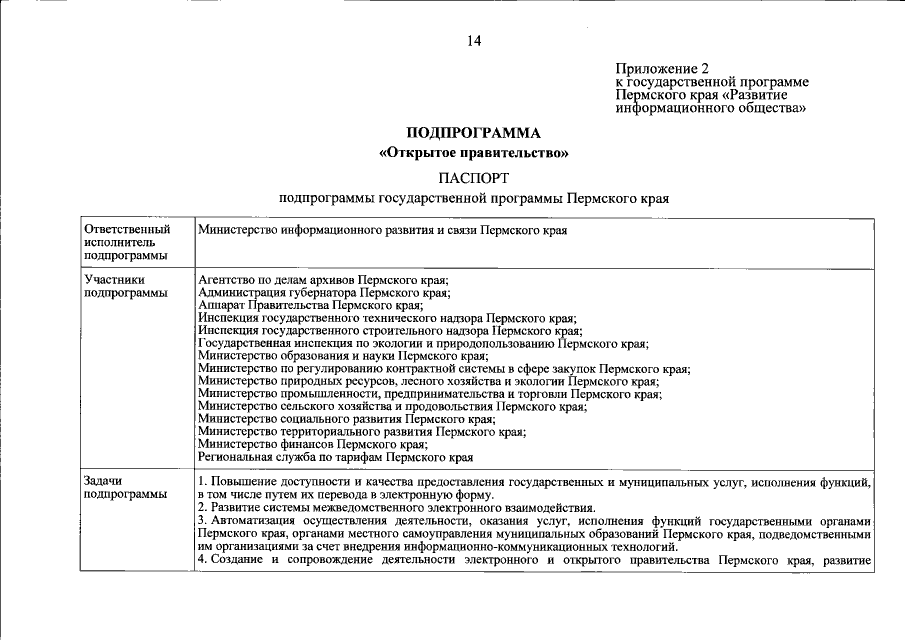 14

Приложение 2
к государственной программе
Пермского края «Развитие
информационного общества»

ПОДПРОГРАММА
«Открытое правительство»

ПАСПОРТ
подпрограммы государственной программы Пермского края

| Ответственный исполнитель подпрограммы | Министерство информационного развития и связи Пермского края |
|---|---|
| Участники подпрограммы | Агентство по делам архивов Пермского края; Администрация губернатора Пермского края; Аппарат Правительства Пермского края; Инспекция государственного технического надзора Пермского края; Инспекция государственного строительного надзора Пермского края; Государственная инспекция по экологии и природопользованию Пермского края; Министерство образования и науки Пермского края; Министерство по регулированию контрактной системы в сфере закупок Пермского края; Министерство природных ресурсов, лесного хозяйства и экологии Пермского края; Министерство промышленности, предпринимательства и торговли Пермского края; Министерство сельского хозяйства и продовольствия Пермского края; Министерство социального развития Пермского края; Министерство территориального развития Пермского края; Министерство финансов Пермского края; Региональная служба по тарифам Пермского края |
| Задачи подпрограммы | 1. Повышение доступности и качества предоставления государственных и муниципальных услуг, исполнения функций, в том числе путем их перевода в электронную форму. 2. Развитие системы межведомственного электронного взаимодействия. 3. Автоматизация осуществления деятельности, оказания услуг, исполнения функций государственными органами Пермского края, органами местного самоуправления муниципальных образований Пермского края, подведомственными им организациями за счет внедрения информационно-коммуникационных технологий. 4. Создание и сопровождение деятельности электронного и открытого правительства Пермского края, развитие |